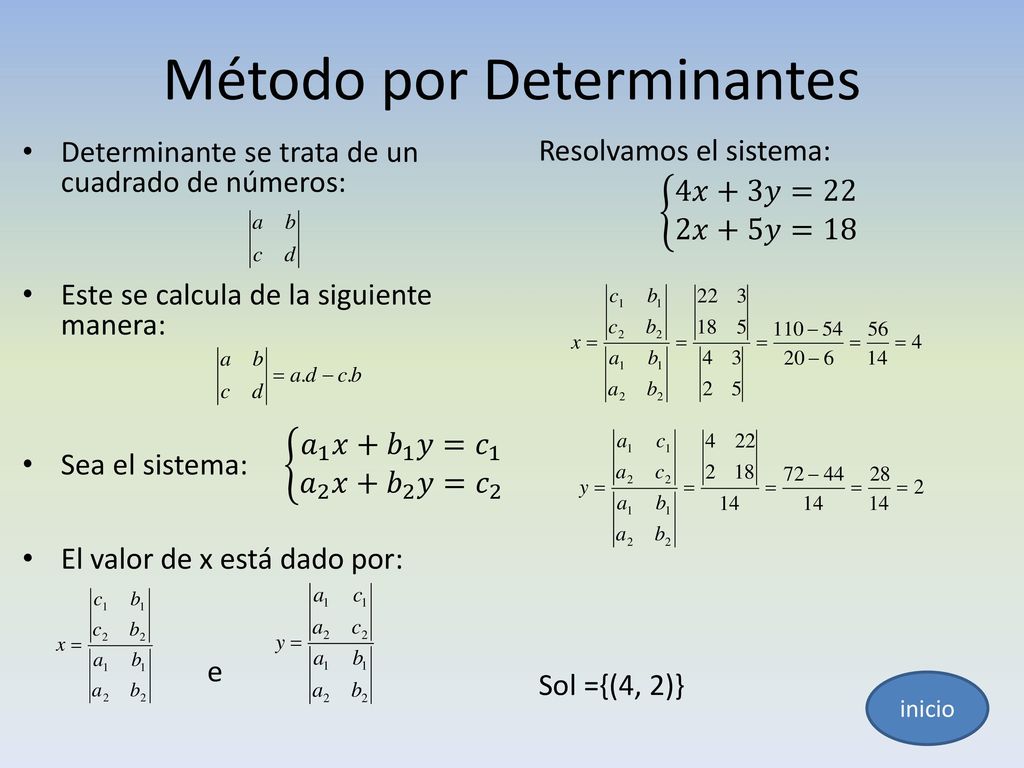 Método por Determinantes

• Determinante se trata de un cuadrado de números:

$\begin{vmatrix} a & b \\ c & d \end{vmatrix}$

• Este se calcula de la siguiente manera:

$\begin{vmatrix} a & b \\ c & d \end{vmatrix} = a.d - c.b$

• Sea el sistema: $\begin{cases} a_1x + b_1y = c_1 \\ a_2x + b_2y = c_2 \end{cases}$

• El valor de x está dado por:

$x = \frac{\begin{vmatrix} c_1 & b_1 \\ c_2 & b_2 \end{vmatrix}}{\begin{vmatrix} a_1 & b_1 \\ a_2 & b_2 \end{vmatrix}}$ e $y = \frac{\begin{vmatrix} a_1 & c_1 \\ a_2 & c_2 \end{vmatrix}}{\begin{vmatrix} a_1 & b_1 \\ a_2 & b_2 \end{vmatrix}}$

Resolvamos el sistema:

$\begin{cases} 4x + 3y = 22 \\ 2x + 5y = 18 \end{cases}$

$x = \frac{\begin{vmatrix} c_1 & b_1 \\ c_2 & b_2 \end{vmatrix}}{\begin{vmatrix} a_1 & b_1 \\ a_2 & b_2 \end{vmatrix}} = \frac{\begin{vmatrix} 22 & 3 \\ 18 & 5 \end{vmatrix}}{\begin{vmatrix} 4 & 3 \\ 2 & 5 \end{vmatrix}} = \frac{110 - 54}{20 - 6} = \frac{56}{14} = 4$

$y = \frac{\begin{vmatrix} a_1 & c_1 \\ a_2 & c_2 \end{vmatrix}}{\begin{vmatrix} a_1 & b_1 \\ a_2 & b_2 \end{vmatrix}} = \frac{\begin{vmatrix} 4 & 22 \\ 2 & 18 \end{vmatrix}}{14} = \frac{72 - 44}{14} = \frac{28}{14} = 2$

Sol ={(4, 2)}

inicio